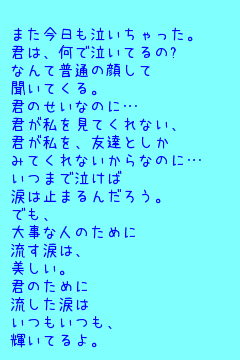 また今日も泣いちゃった。
君は、何で泣いてるの?
なんて普通の顔して
聞いてくる。
君のせいなのに…
君が私を見てくれない、
君が私を、友達としか
みてくれないからなのに…
いつまで泣けば
涙は止まるんだろう。
でも、
大事な人のために
流す涙は、
美しい。
君のために
流した涙は
いつもいつも、
輝いてるよ。